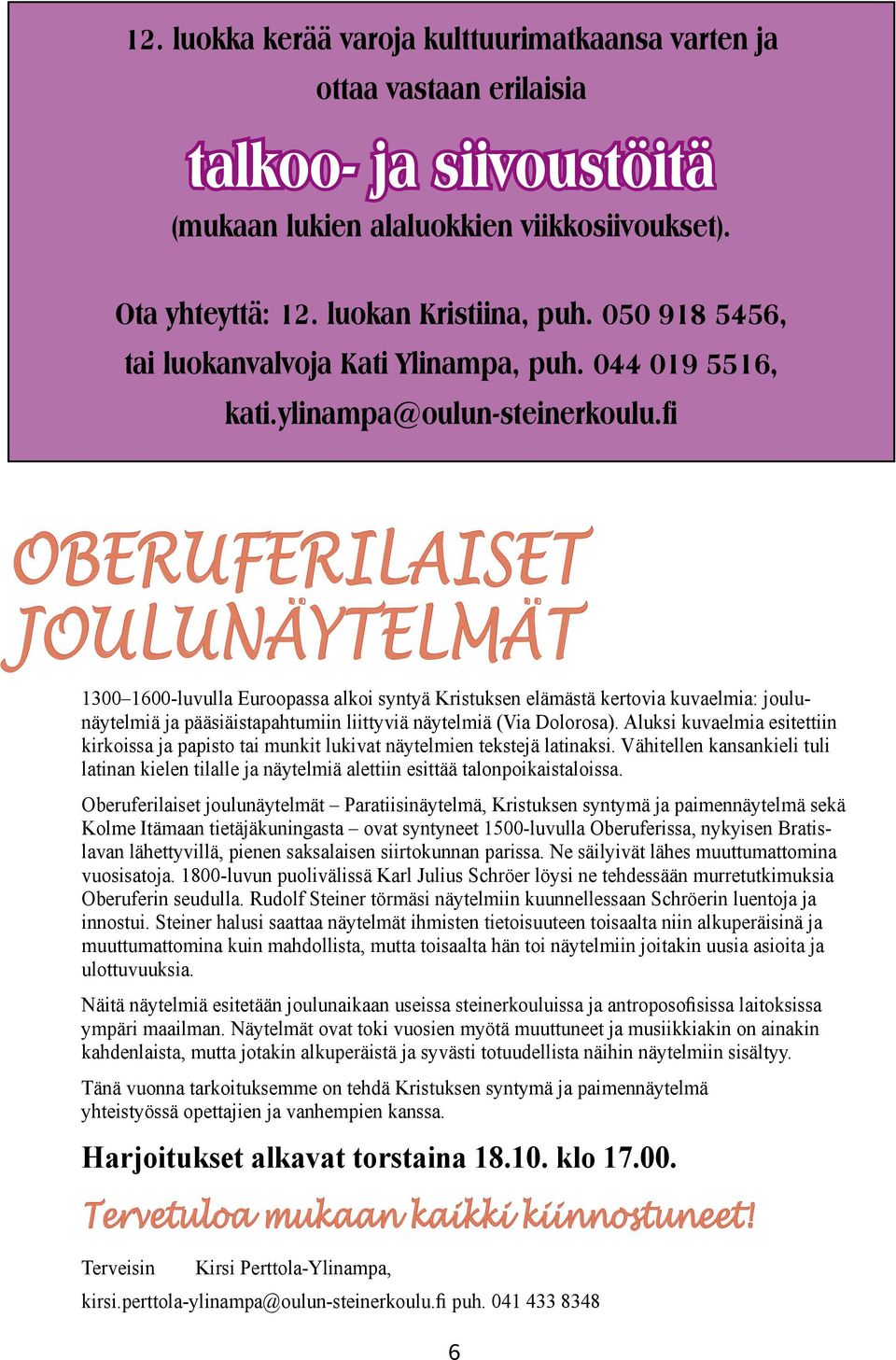 12. luokka kerää varoja kulttuurimatkaansa varten ja ottaa vastaan erilaisia

talkoo- ja siivoustöitä

(mukaan lukien alaluokkien viikkosiivoukset).

Ota yhteyttä: 12. luokan Kristiina, puh. 050 918 5456, tai luokanvalvoja Kati Ylinampa, puh. 044 019 5516, kati.ylinampa@oulun-steinerkoulu.fi

OBERUFERILAISET JOULUNÄYTELMÄT

1300–1600-luvulla Euroopassa alkoi syntyä Kristuksen elämästä kertovia kuvaelmia: joulunäytelmiä ja pääsiäistapahtumiin liittyviä näytelmiä (Via Dolorosa). Aluksi kuvaelmia esitettiin kirkoissa ja papisto tai munkit lukivat näytelmien tekstejä latinaksi. Vähitellen kansankieli tuli latinan kielen tilalle ja näytelmiä alettiin esittää talonpoikaistaloissa.

Oberuferilaiset joulunäytelmät – Paratiisinäytelmä, Kristuksen syntymä ja paimennäytelmä sekä Kolme Itämaan tietäjäkuningasta – ovat syntyneet 1500-luvulla Oberuferissa, nykyisen Bratislavan lähettyvillä, pienen saksalaisen siirtokunnan parissa. Ne säilyivät lähes muuttumattomina vuosisatoja. 1800-luvun puolivälissä Karl Julius Schröer löysi ne tehdessään murretutkimuksia Oberuferin seudulla. Rudolf Steiner törmäsi näytelmiin kuunnellessaan Schröerin luentoja ja innostui. Steiner halusi saattaa näytelmät ihmisten tietoisuuteen toisaalta niin alkuperäisinä ja muuttumattomina kuin mahdollista, mutta toisaalta hän toi näytelmiin joitakin uusia asioita ja ulottuvuuksia.

Näitä näytelmiä esitetään joulunaikaan useissa steinerkouluissa ja antroposofisissa laitoksissa ympäri maailman. Näytelmät ovat toki vuosien myötä muuttuneet ja musiikkiakin on ainakin kahdenlaista, mutta jotakin alkuperäistä ja syvästi totuudellista näihin näytelmiin sisältyy.

Tänä vuonna tarkoituksemme on tehdä Kristuksen syntymä ja paimennäytelmä yhteistyössä opettajien ja vanhempien kanssa.

Harjoitukset alkavat torstaina 18.10. klo 17.00.

Tervetuloa mukaan kaikki kiinnostuneet!

Terveisin Kirsi Perttola-Ylinampa,

kirsi.perttola-ylinampa@oulun-steinerkoulu.fi puh. 041 433 8348

6